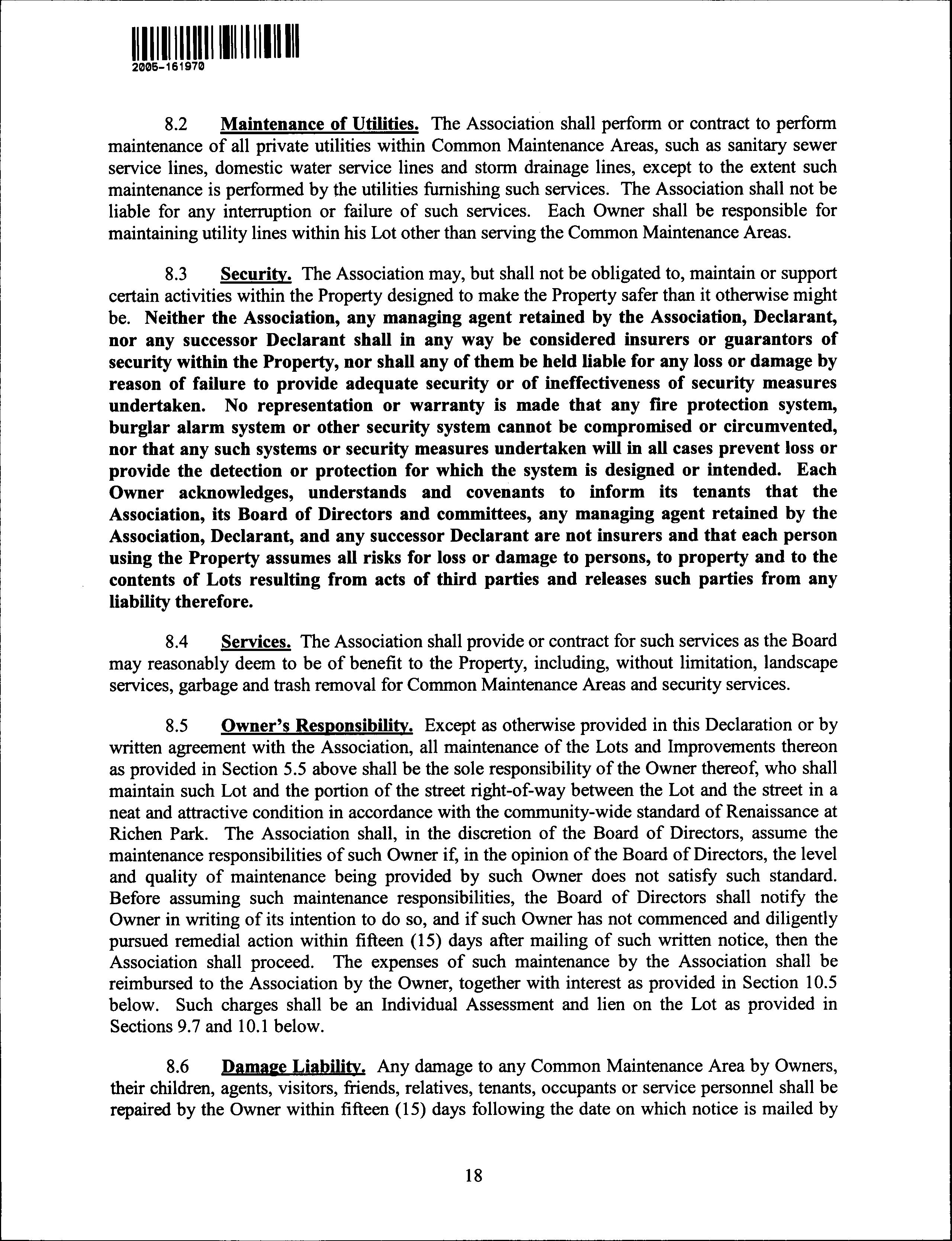 2005-161970

8.2 Maintenance of Utilities. The Association shall perform or contract to perform maintenance of all private utilities within Common Maintenance Areas, such as sanitary sewer service lines, domestic water service lines and storm drainage lines, except to the extent such maintenance is performed by the utilities furnishing such services. The Association shall not be liable for any interruption or failure of such services. Each Owner shall be responsible for maintaining utility lines within his Lot other than serving the Common Maintenance Areas.

8.3 Security. The Association may, but shall not be obligated to, maintain or support certain activities within the Property designed to make the Property safer than it otherwise might be. Neither the Association, any managing agent retained by the Association, Declarant, nor any successor Declarant shall in any way be considered insurers or guarantors of security within the Property, nor shall any of them be held liable for any loss or damage by reason of failure to provide adequate security or of ineffectiveness of security measures undertaken. No representation or warranty is made that any fire protection system, burglar alarm system or other security system cannot be compromised or circumvented, nor that any such systems or security measures undertaken will in all cases prevent loss or provide the detection or protection for which the system is designed or intended. Each Owner acknowledges, understands and covenants to inform its tenants that the Association, its Board of Directors and committees, any managing agent retained by the Association, Declarant, and any successor Declarant are not insurers and that each person using the Property assumes all risks for loss or damage to persons, to property and to the contents of Lots resulting from acts of third parties and releases such parties from any liability therefore.

8.4 Services. The Association shall provide or contract for such services as the Board may reasonably deem to be of benefit to the Property, including, without limitation, landscape services, garbage and trash removal for Common Maintenance Areas and security services.

8.5 Owner's Responsibility. Except as otherwise provided in this Declaration or by written agreement with the Association, all maintenance of the Lots and Improvements thereon as provided in Section 5.5 above shall be the sole responsibility of the Owner thereof, who shall maintain such Lot and the portion of the street right-of-way between the Lot and the street in a neat and attractive condition in accordance with the community-wide standard of Renaissance at Richen Park. The Association shall, in the discretion of the Board of Directors, assume the maintenance responsibilities of such Owner if, in the opinion of the Board of Directors, the level and quality of maintenance being provided by such Owner does not satisfy such standard. Before assuming such maintenance responsibilities, the Board of Directors shall notify the Owner in writing of its intention to do so, and if such Owner has not commenced and diligently pursued remedial action within fifteen (15) days after mailing of such written notice, then the Association shall proceed. The expenses of such maintenance by the Association shall be reimbursed to the Association by the Owner, together with interest as provided in Section 10.5 below. Such charges shall be an Individual Assessment and lien on the Lot as provided in Sections 9.7 and 10.1 below.

8.6 Damage Liability. Any damage to any Common Maintenance Area by Owners, their children, agents, visitors, friends, relatives, tenants, occupants or service personnel shall be repaired by the Owner within fifteen (15) days following the date on which notice is mailed by

18